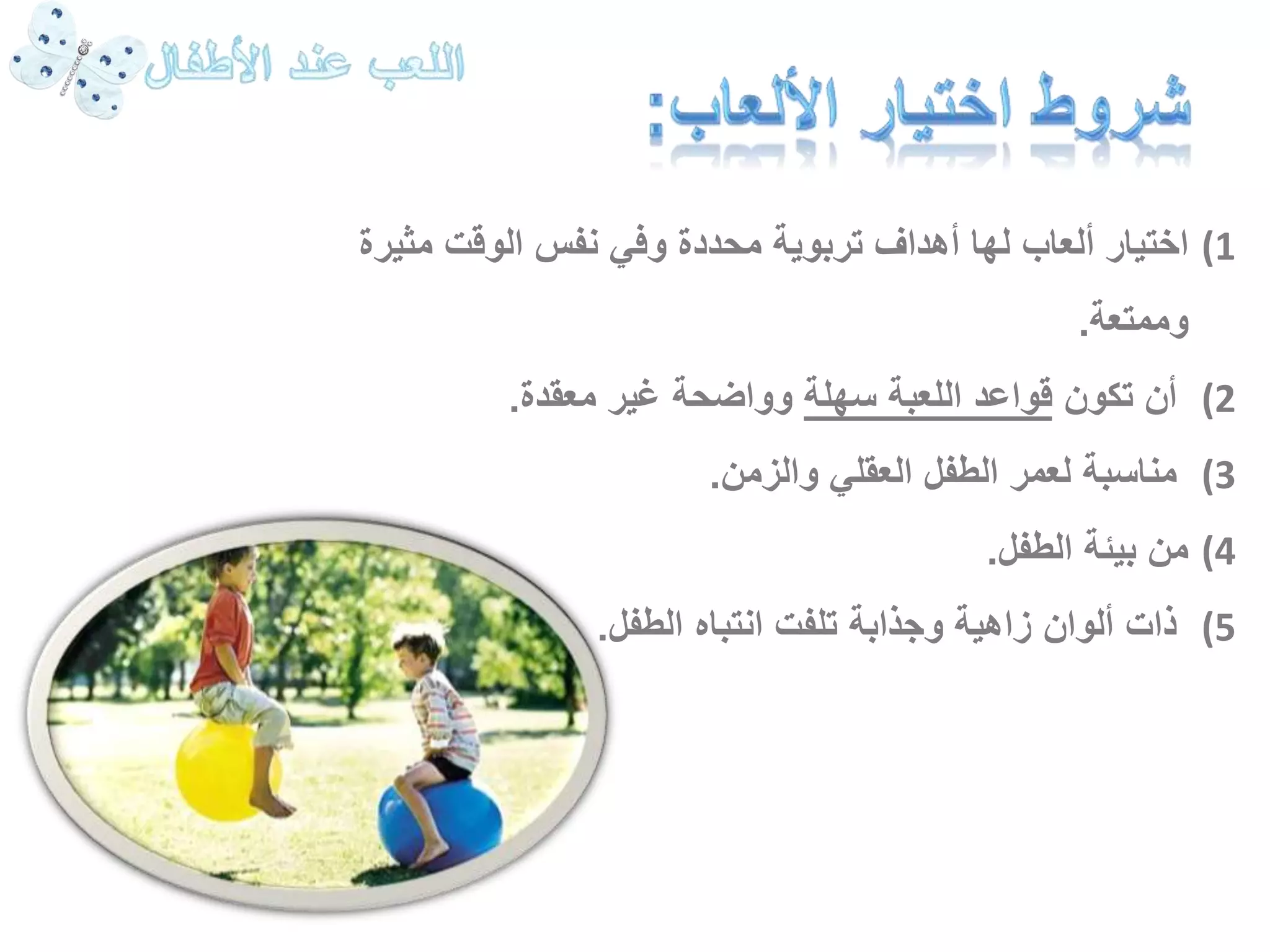 اللعب عند الأطفال

شروط اختيار الألعاب:

1) اختيار ألعاب لها أهداف تربوية محددة وفي نفس الوقت مثيرة وممتعة.

2) أن تكون قواعد اللعبة سهلة وواضحة غير معقدة.

3) مناسبة لعمر الطفل العقلي والزمن.

4) من بيئة الطفل.

5) ذات ألوان زاهية وجذابة تلفت انتباه الطفل.